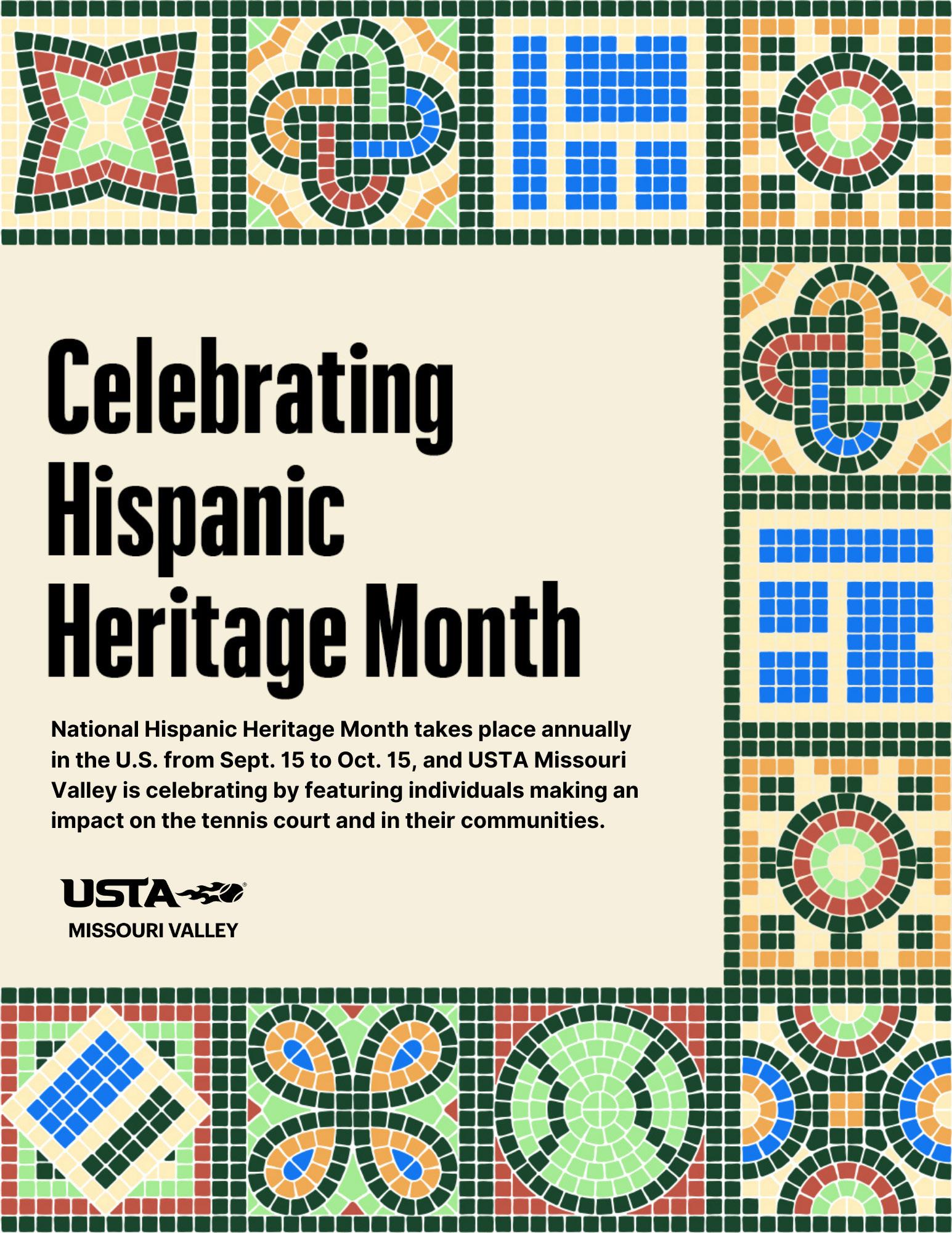 Celebrating
Hispanic
Heritage Month

National Hispanic Heritage Month takes place annually in the U.S. from Sept. 15 to Oct. 15, and USTA Missouri Valley is celebrating by featuring individuals making an impact on the tennis court and in their communities.

USTA®
MISSOURI VALLEY